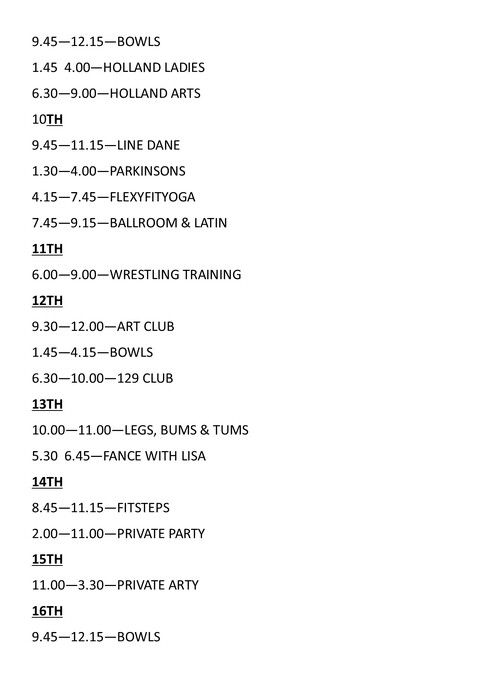 9.45—12.15—BOWLS

1.45 4.00—HOLLAND LADIES

6.30—9.00—HOLLAND ARTS

10TH

9.45—11.15—LINE DANE

1.30—4.00—PARKINSONS

4.15—7.45—FLEXYFITYOGA

7.45—9.15—BALLROOM & LATIN

11TH

6.00—9.00—WRESTLING TRAINING

12TH

9.30—12.00—ART CLUB

1.45—4.15—BOWLS

6.30—10.00—129 CLUB

13TH

10.00—11.00—LEGS, BUMS & TUMS

5.30 6.45—FANCE WITH LISA

14TH

8.45—11.15—FITSTEPS

2.00—11.00—PRIVATE PARTY

15TH

11.00—3.30—PRIVATE ARTY

16TH

9.45—12.15—BOWLS